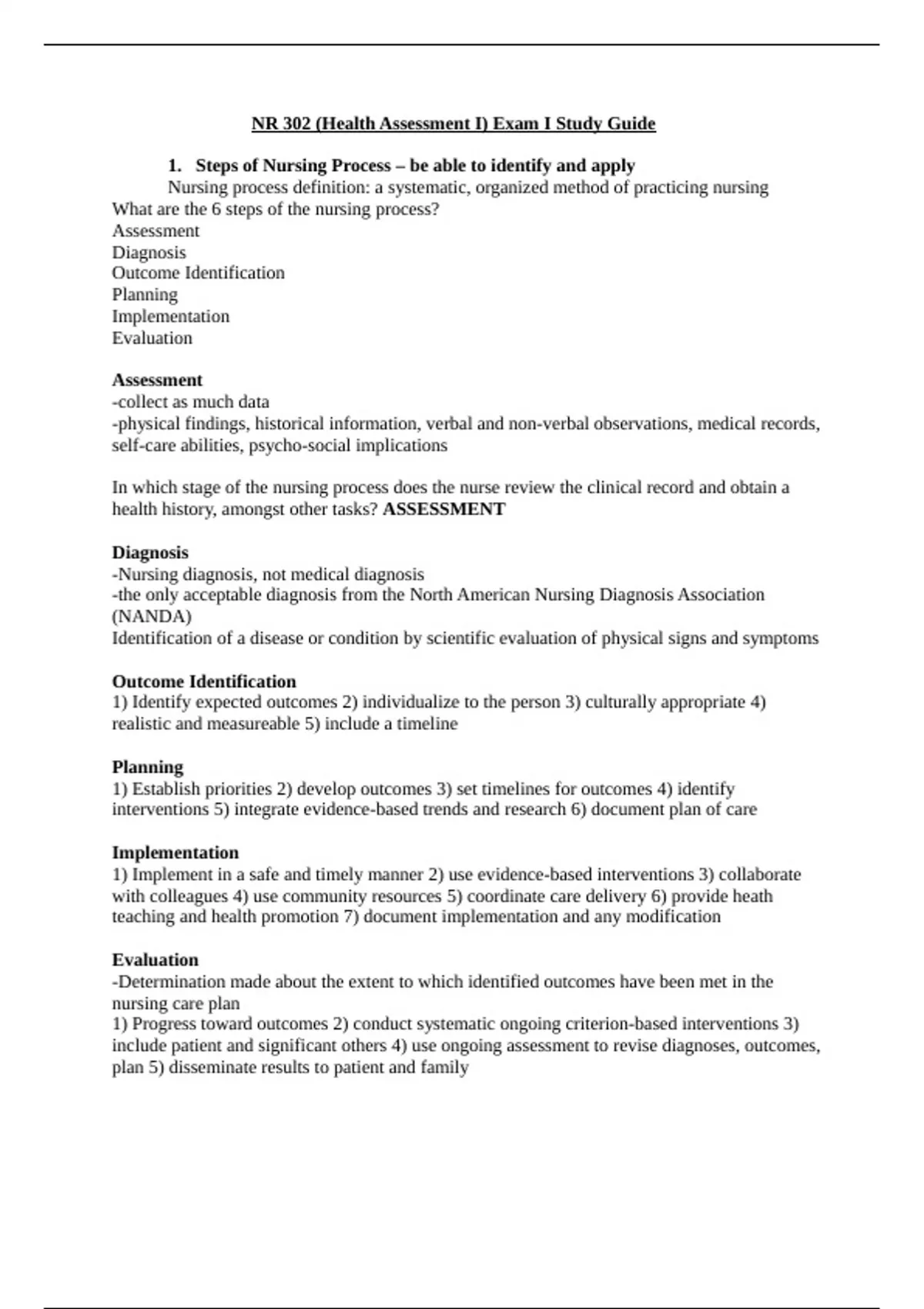 NR 302 (Health Assessment I) Exam I Study Guide

1. Steps of Nursing Process – be able to identify and apply

Nursing process definition: a systematic, organized method of practicing nursing
What are the 6 steps of the nursing process?
Assessment
Diagnosis
Outcome Identification
Planning
Implementation
Evaluation

Assessment
-collect as much data
-physical findings, historical information, verbal and non-verbal observations, medical records, self-care abilities, psycho-social implications

In which stage of the nursing process does the nurse review the clinical record and obtain a health history, amongst other tasks? ASSESSMENT

Diagnosis
-Nursing diagnosis, not medical diagnosis
-the only acceptable diagnosis from the North American Nursing Diagnosis Association (NANDA)
Identification of a disease or condition by scientific evaluation of physical signs and symptoms

Outcome Identification
1) Identify expected outcomes 2) individualize to the person 3) culturally appropriate 4) realistic and measureable 5) include a timeline

Planning
1) Establish priorities 2) develop outcomes 3) set timelines for outcomes 4) identify interventions 5) integrate evidence-based trends and research 6) document plan of care

Implementation
1) Implement in a safe and timely manner 2) use evidence-based interventions 3) collaborate with colleagues 4) use community resources 5) coordinate care delivery 6) provide heath teaching and health promotion 7) document implementation and any modification

Evaluation
-Determination made about the extent to which identified outcomes have been met in the nursing care plan
1) Progress toward outcomes 2) conduct systematic ongoing criterion-based interventions 3) include patient and significant others 4) use ongoing assessment to revise diagnoses, outcomes, plan 5) disseminate results to patient and family